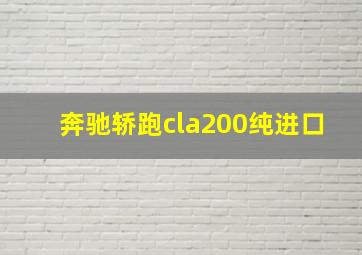 奔驰轿跑cla200纯进口